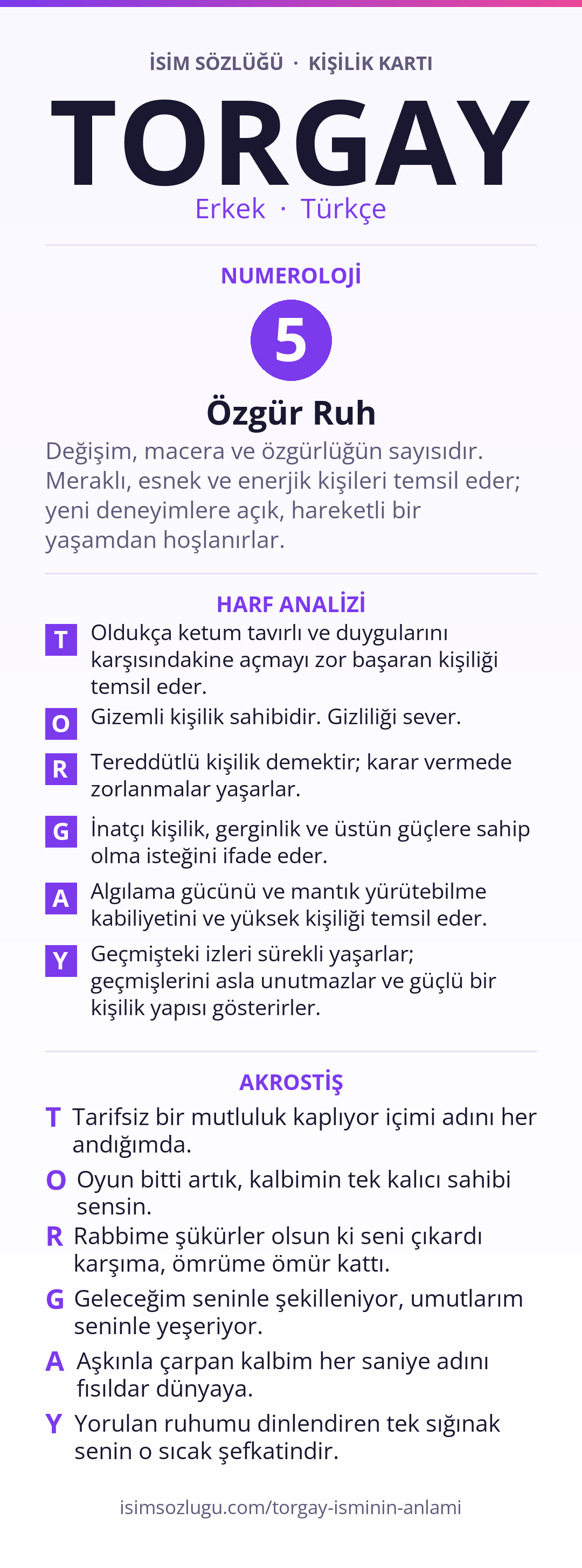 İSİM SÖZLÜĞÜ · KİŞİLİK KARTI

TORGAY

Erkek · Türkçe

NUMEROLOJİ

5

Özgür Ruh

Değişim, macera ve özgürlüğün sayısıdır. Meraklı, esnek ve enerjik kişileri temsil eder; yeni deneyimlere açık, hareketli bir yaşamdan hoşlanırlar.

HARF ANALİZİ

T Oldukça ketum tavırlı ve duygularını karşısındakine açmayı zor başaran kişiliği temsil eder.

O Gizemli kişilik sahibidir. Gizliliği sever.

R Tereddütlü kişilik demektir; karar vermede zorlanmalar yaşarlar.

G İnatçı kişilik, gerginlik ve üstün güçlere sahip olma isteğini ifade eder.

A Algılama gücünü ve mantık yürütebilme kabiliyetini ve yüksek kişiliği temsil eder.

Y Geçmişteki izleri sürekli yaşarlar; geçmişlerini asla unutmazlar ve güçlü bir kişilik yapısı gösterirler.

AKROSTİŞ

T Tarifsiz bir mutluluk kaplıyor içimi adını her andığımda.

O Oyun bitti artık, kalbimin tek kalıcı sahibi sensin.

R Rabbime şükürler olsun ki seni çıkardı karşıma, ömrüme ömür kattı.

G Geleceğim seninle şekilleniyor, umutlarım seninle yeşeriyor.

A Aşkınla çarpan kalbim her saniye adını fısıldar dünyaya.

Y Yorulan ruhumu dinlendiren tek sığınak senin o sıcak şefkatindir.

isimsozlugu.com/torgay-isminin-anlami